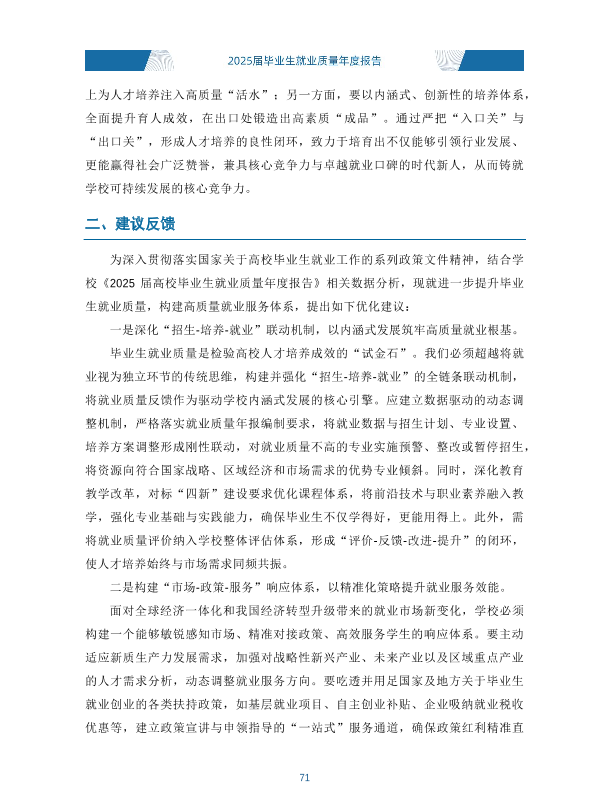 2025届毕业生就业质量年度报告

上为人才培养注入高质量“活水”；另一方面，要以内涵式、创新性的培养体系，全面提升育人成效，在出口处锻造出高素质“成品”。通过严把“入口关”与“出口关”，形成人才培养的良性闭环，致力于培育出不仅能够引领行业发展、更能赢得社会广泛赞誉，兼具核心竞争力与卓越就业口碑的时代新人，从而铸就学校可持续发展的核心竞争力。

二、建议反馈

为深入贯彻落实国家关于高校毕业生就业工作的系列政策文件精神，结合学校《2025届高校毕业生就业质量年度报告》相关数据分析，现就进一步提升毕业生就业质量，构建高质量就业服务体系，提出如下优化建议：

一是深化“招生-培养-就业”联动机制，以内涵式发展筑牢高质量就业根基。

毕业生就业质量是检验高校人才培养成效的“试金石”。我们必须超越将就业视为独立环节的传统思维，构建并强化“招生-培养-就业”的全链条联动机制，将就业质量反馈作为驱动学校内涵式发展的核心引擎。应建立数据驱动的动态调整机制，严格落实就业质量年报编制要求，将就业数据与招生计划、专业设置、培养方案调整形成刚性联动，对就业质量不高的专业实施预警、整改或暂停招生，将资源向符合国家战略、区域经济和市场需求的优势专业倾斜。同时，深化教育教学改革，对标“四新”建设要求优化课程体系，将前沿技术与职业素养融入教学，强化专业基础与实践能力，确保毕业生不仅学得好，更能用得上。此外，需将就业质量评价纳入学校整体评估体系，形成“评价-反馈-改进-提升”的闭环，使人才培养始终与市场需求同频共振。

二是构建“市场-政策-服务”响应体系，以精准化策略提升就业服务效能。

面对全球经济一体化和我国经济转型升级带来的就业市场新变化，学校必须构建一个能够敏锐感知市场、精准对接政策、高效服务学生的响应体系。要主动适应新质生产力发展需求，加强对战略性新兴产业、未来产业以及区域重点产业的人才需求分析，动态调整就业服务方向。要吃透并用足国家及地方关于毕业生就业创业的各类扶持政策，如基层就业项目、自主创业补贴、企业吸纳就业税收优惠等，建立政策宣讲与申领指导的“一站式”服务通道，确保政策红利精准直

71